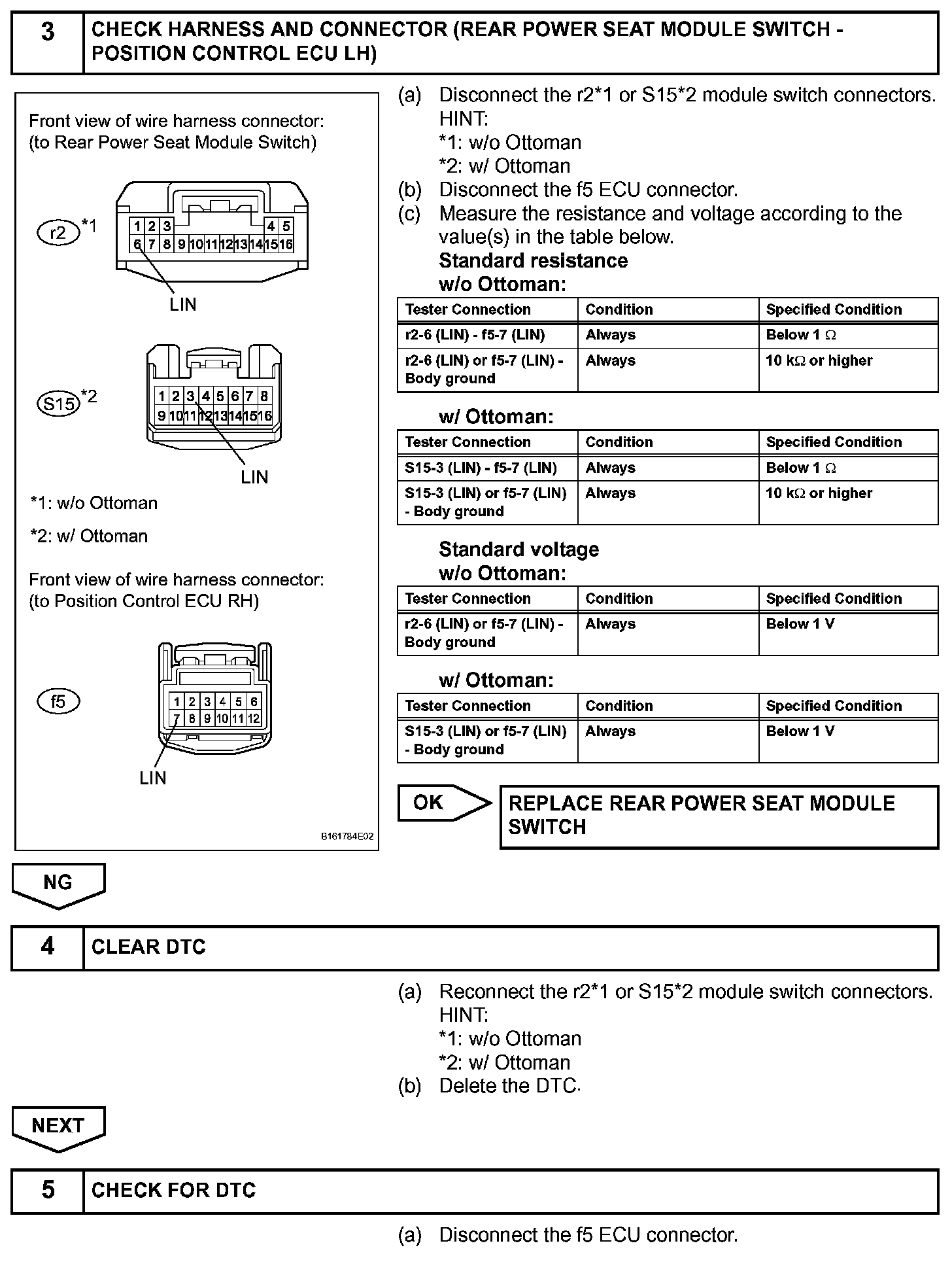 3 CHECK HARNESS AND CONNECTOR (REAR POWER SEAT MODULE SWITCH - POSITION CONTROL ECU LH)

Front view of wire harness connector:
(to Rear Power Seat Module Switch)

r2 *1

1 2 3 4 5
6 7 8 9 10 11 12 13 14 15 16

LIN

S15 *2

1 2 3 4 5 6 7 8
9 10 11 12 13 14 15 16

LIN

*1: w/o Ottoman

*2: w/ Ottoman

Front view of wire harness connector:
(to Position Control ECU RH)

f5

1 2 3 4 5 6
7 8 9 10 11 12

LIN

B161784E02

(a) Disconnect the r2*1 or S15*2 module switch connectors.
HINT:
*1: w/o Ottoman
*2: w/ Ottoman
(b) Disconnect the f5 ECU connector.
(c) Measure the resistance and voltage according to the value(s) in the table below.
Standard resistance
w/o Ottoman:

| Tester Connection | Condition | Specified Condition |
|---|---|---|
| r2-6 (LIN) - f5-7 (LIN) | Always | Below 1 Ω |
| r2-6 (LIN) or f5-7 (LIN) - Body ground | Always | 10 kΩ or higher |

w/ Ottoman:

| Tester Connection | Condition | Specified Condition |
|---|---|---|
| S15-3 (LIN) - f5-7 (LIN) | Always | Below 1 Ω |
| S15-3 (LIN) or f5-7 (LIN) - Body ground | Always | 10 kΩ or higher |

Standard voltage
w/o Ottoman:

| Tester Connection | Condition | Specified Condition |
|---|---|---|
| r2-6 (LIN) or f5-7 (LIN) - Body ground | Always | Below 1 V |

w/ Ottoman:

| Tester Connection | Condition | Specified Condition |
|---|---|---|
| S15-3 (LIN) or f5-7 (LIN) - Body ground | Always | Below 1 V |

OK

REPLACE REAR POWER SEAT MODULE SWITCH

NG

4 CLEAR DTC

(a) Reconnect the r2*1 or S15*2 module switch connectors.
HINT:
*1: w/o Ottoman
*2: w/ Ottoman
(b) Delete the DTC.

NEXT

5 CHECK FOR DTC

(a) Disconnect the f5 ECU connector.